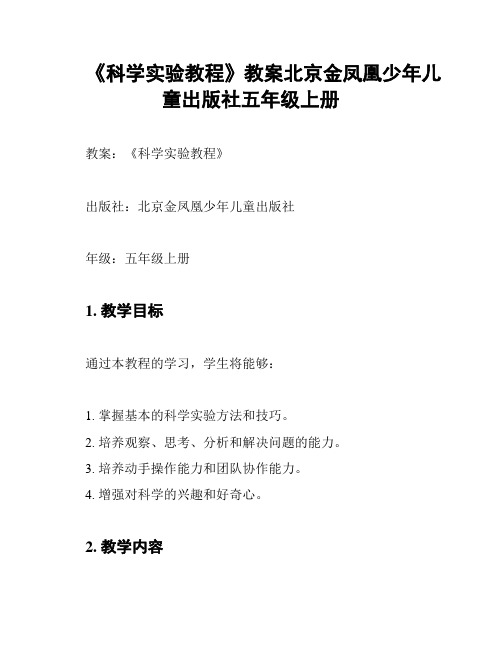 《科学实验教程》教案北京金凤凰少年儿童出版社五年级上册

教案：《科学实验教程》

出版社：北京金凤凰少年儿童出版社

年级：五年级上册

1. 教学目标

通过本教程的学习，学生将能够：

1. 掌握基本的科学实验方法和技巧。
2. 培养观察、思考、分析和解决问题的能力。
3. 培养动手操作能力和团队协作能力。
4. 增强对科学的兴趣和好奇心。

2. 教学内容